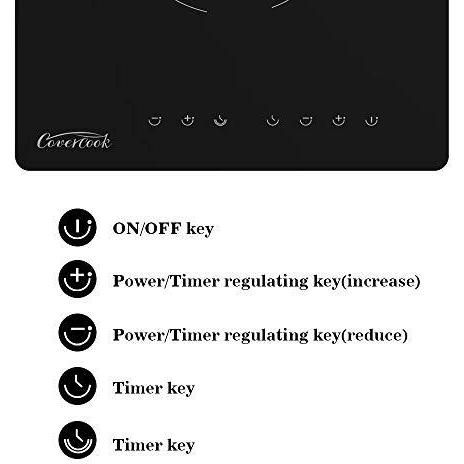 Covercook

ON/OFF key

Power/Timer regulating key(increase)

Power/Timer regulating key(reduce)

Timer key

Timer key